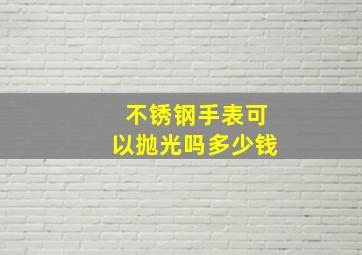 不锈钢手表可以抛光吗多少钱